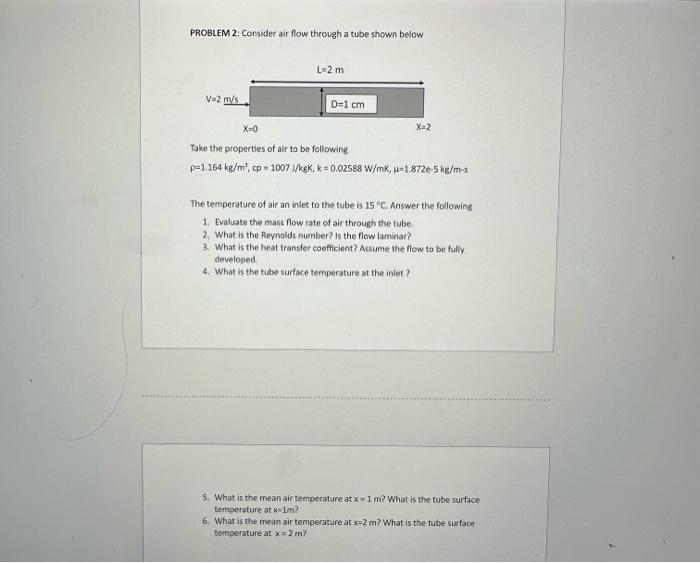 PROBLEM 2: Consider air flow through a tube shown below

L=2 m

V=2 m/s

D=1 cm

X=0

X=2

Take the properties of air to be following

$\rho$=1.164 kg/m$^3$, cp = 1007 J/kgK, k = 0.02588 W/mK, $\mu$=1.872e-5 kg/m-s

The temperature of air an inlet to the tube is 15 °C. Answer the following

1. Evaluate the mass flow rate of air through the tube.
2. What is the Reynolds number? Is the flow laminar?
3. What is the heat transfer coefficient? Assume the flow to be fully developed.
4. What is the tube surface temperature at the inlet ?

5. What is the mean air temperature at x = 1 m? What is the tube surface temperature at x=1m?
6. What is the mean air temperature at x=2 m? What is the tube surface temperature at x = 2 m?